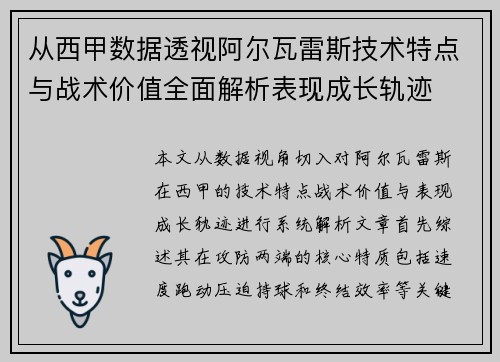 从西甲数据透视阿尔瓦雷斯技术特点与战术价值全面解析表现成长轨迹

本文从数据视角切入对阿尔瓦雷斯在西甲的技术特点战术价值与表现成长轨迹进行系统解析文章首先综述其在攻防两端的核心特质包括速度跑动压迫持球和终结效率等关键